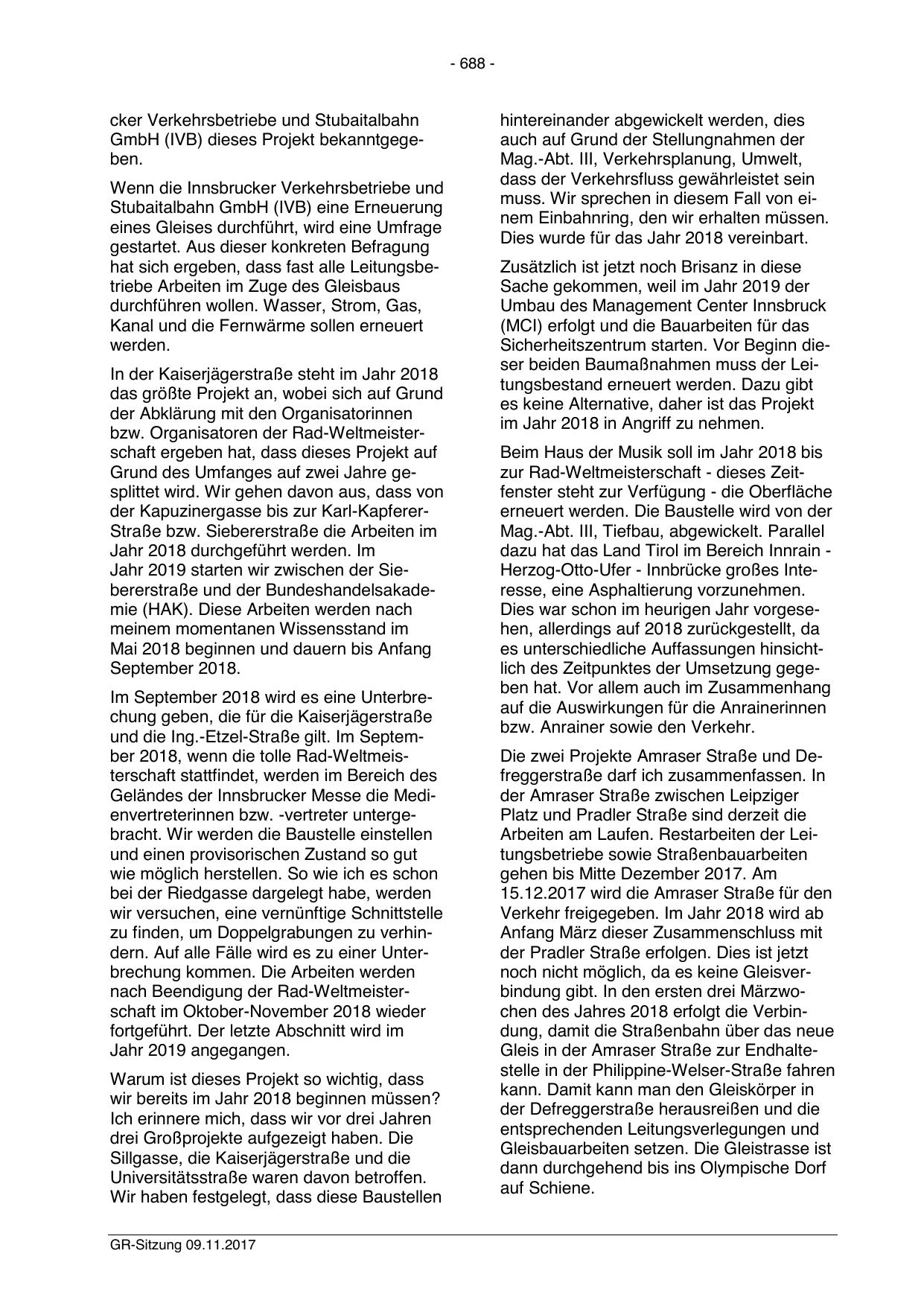 - 688 -

cker Verkehrsbetriebe und Stubaitalbahn GmbH (IVB) dieses Projekt bekanntgegeben.

Wenn die Innsbrucker Verkehrsbetriebe und Stubaitalbahn GmbH (IVB) eine Erneuerung eines Gleises durchführt, wird eine Umfrage gestartet. Aus dieser konkreten Befragung hat sich ergeben, dass fast alle Leitungsbetriebe Arbeiten im Zuge des Gleisbaus durchführen wollen. Wasser, Strom, Gas, Kanal und die Fernwärme sollen erneuert werden.

In der Kaiserjägerstraße steht im Jahr 2018 das größte Projekt an, wobei sich auf Grund der Abklärung mit den Organisatorinnen bzw. Organisatoren der Rad-Weltmeisterschaft ergeben hat, dass dieses Projekt auf Grund des Umfanges auf zwei Jahre gesplittet wird. Wir gehen davon aus, dass von der Kapuzinergasse bis zur Karl-Kapferer-Straße bzw. Siebererstraße die Arbeiten im Jahr 2018 durchgeführt werden. Im Jahr 2019 starten wir zwischen der Siebererstraße und der Bundeshandelsakademie (HAK). Diese Arbeiten werden nach meinem momentanen Wissensstand im Mai 2018 beginnen und dauern bis Anfang September 2018.

Im September 2018 wird es eine Unterbrechung geben, die für die Kaiserjägerstraße und die Ing.-Etzel-Straße gilt. Im September 2018, wenn die tolle Rad-Weltmeisterschaft stattfindet, werden im Bereich des Geländes der Innsbrucker Messe die Medienvertreterinnen bzw. -vertreter untergebracht. Wir werden die Baustelle einstellen und einen provisorischen Zustand so gut wie möglich herstellen. So wie ich es schon bei der Riedgasse dargelegt habe, werden wir versuchen, eine vernünftige Schnittstelle zu finden, um Doppelgrabungen zu verhindern. Auf alle Fälle wird es zu einer Unterbrechung kommen. Die Arbeiten werden nach Beendigung der Rad-Weltmeisterschaft im Oktober-November 2018 wieder fortgeführt. Der letzte Abschnitt wird im Jahr 2019 angegangen.

Warum ist dieses Projekt so wichtig, dass wir bereits im Jahr 2018 beginnen müssen? Ich erinnere mich, dass wir vor drei Jahren drei Großprojekte aufgezeigt haben. Die Sillgasse, die Kaiserjägerstraße und die Universitätsstraße waren davon betroffen. Wir haben festgelegt, dass diese Baustellen hintereinander abgewickelt werden, dies auch auf Grund der Stellungnahmen der Mag.-Abt. III, Verkehrsplanung, Umwelt, dass der Verkehrsfluss gewährleistet sein muss. Wir sprechen in diesem Fall von einem Einbahnring, den wir erhalten müssen. Dies wurde für das Jahr 2018 vereinbart.

Zusätzlich ist jetzt noch Brisanz in diese Sache gekommen, weil im Jahr 2019 der Umbau des Management Center Innsbruck (MCI) erfolgt und die Bauarbeiten für das Sicherheitszentrum starten. Vor Beginn dieser beiden Baumaßnahmen muss der Leitungsbestand erneuert werden. Dazu gibt es keine Alternative, daher ist das Projekt im Jahr 2018 in Angriff zu nehmen.

Beim Haus der Musik soll im Jahr 2018 bis zur Rad-Weltmeisterschaft - dieses Zeitfenster steht zur Verfügung - die Oberfläche erneuert werden. Die Baustelle wird von der Mag.-Abt. III, Tiefbau, abgewickelt. Parallel dazu hat das Land Tirol im Bereich Innrain - Herzog-Otto-Ufer - Innbrücke großes Interesse, eine Asphaltierung vorzunehmen. Dies war schon im heurigen Jahr vorgesehen, allerdings auf 2018 zurückgestellt, da es unterschiedliche Auffassungen hinsichtlich des Zeitpunktes der Umsetzung gegeben hat. Vor allem auch im Zusammenhang auf die Auswirkungen für die Anrainerinnen bzw. Anrainer sowie den Verkehr.

Die zwei Projekte Amraser Straße und Defreggerstraße darf ich zusammenfassen. In der Amraser Straße zwischen Leipziger Platz und Pradler Straße sind derzeit die Arbeiten am Laufen. Restarbeiten der Leitungsbetriebe sowie Straßenbauarbeiten gehen bis Mitte Dezember 2017. Am 15.12.2017 wird die Amraser Straße für den Verkehr freigegeben. Im Jahr 2018 wird ab Anfang März dieser Zusammenschluss mit der Pradler Straße erfolgen. Dies ist jetzt noch nicht möglich, da es keine Gleisverbindung gibt. In den ersten drei Märzwochen des Jahres 2018 erfolgt die Verbindung, damit die Straßenbahn über das neue Gleis in der Amraser Straße zur Endhaltestelle in der Philippine-Welser-Straße fahren kann. Damit kann man den Gleiskörper in der Defreggerstraße herausreißen und die entsprechenden Leitungsverlegungen und Gleisbauarbeiten setzen. Die Gleistrasse ist dann durchgehend bis ins Olympische Dorf auf Schiene.

GR-Sitzung 09.11.2017